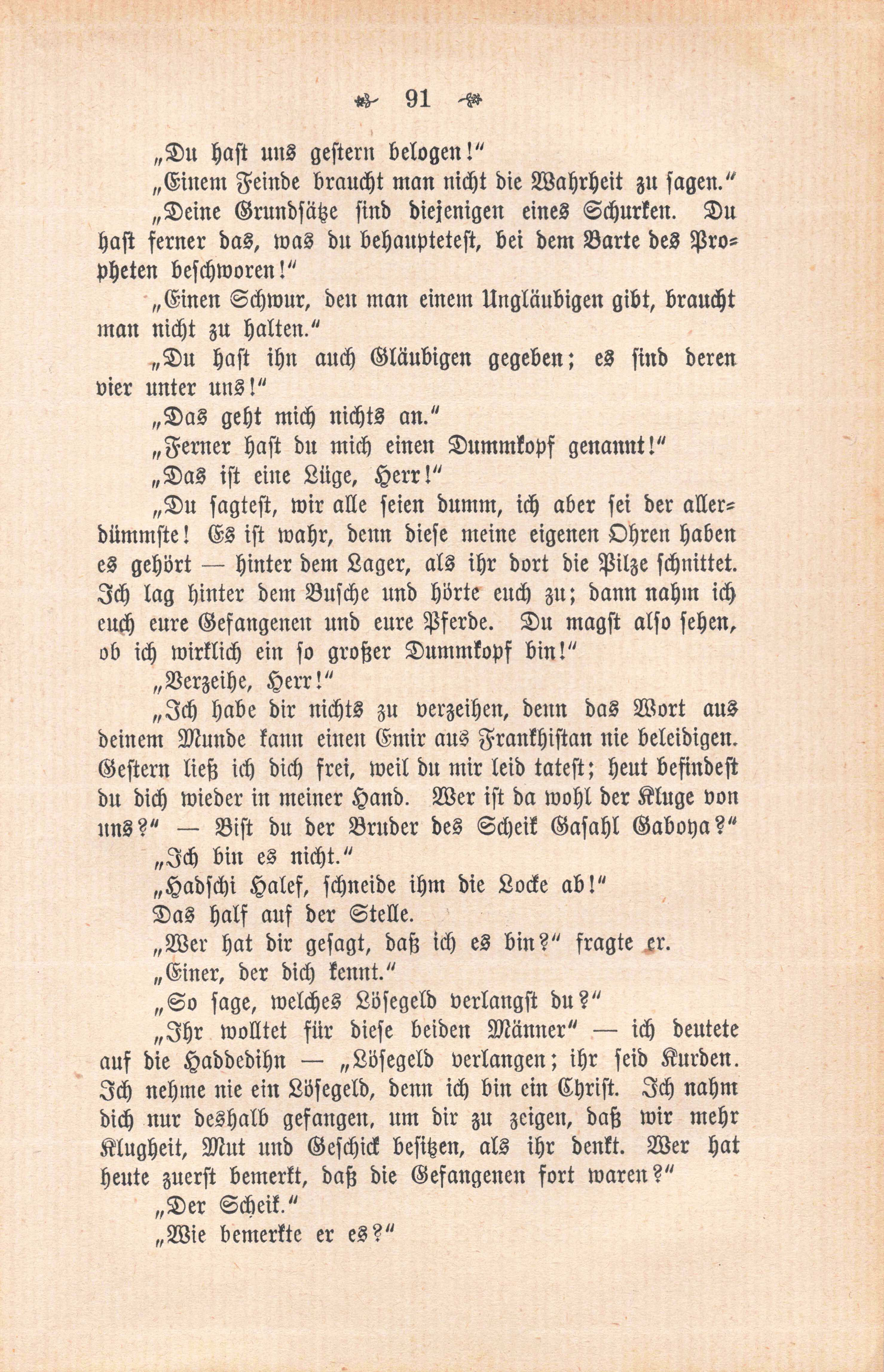 91

„Du hast uns gestern belogen!“

„Einem Feinde braucht man nicht die Wahrheit zu sagen.“

„Deine Grundsätze sind diejenigen eines Schurken. Du hast ferner das, was du behauptetest, bei dem Barte des Propheten beschworen!“

„Einen Schwur, den man einem Ungläubigen gibt, braucht man nicht zu halten.“

„Du hast ihn auch Gläubigen gegeben; es sind deren vier unter uns!“

„Das geht mich nichts an.“

„Ferner hast du mich einen Dummkopf genannt!“

„Das ist eine Lüge, Herr!“

„Du sagtest, wir alle seien dumm, ich aber sei der allerdümmste! Es ist wahr, denn diese meine eigenen Ohren haben es gehört — hinter dem Lager, als ihr dort die Pilze schnittet. Ich lag hinter dem Busche und hörte euch zu; dann nahm ich euch eure Gefangenen und eure Pferde. Du magst also sehen, ob ich wirklich ein so großer Dummkopf bin!“

„Verzeihe, Herr!“

„Ich habe dir nichts zu verzeihen, denn das Wort aus deinem Munde kann einen Emir aus Frankhistan nie beleidigen. Gestern ließ ich dich frei, weil du mir leid tatest; heut befindest du dich wieder in meiner Hand. Wer ist da wohl der Kluge von uns?“ — Bist du der Bruder des Scheik Gasahl Gaboya?“

„Ich bin es nicht.“

„Hadschi Halef, schneide ihm die Locke ab!“

Das half auf der Stelle.

„Wer hat dir gesagt, daß ich es bin?“ fragte er.

„Einer, der dich kennt.“

„So sage, welches Lösegeld verlangst du?“

„Ihr wolltet für diese beiden Männer“ — ich deutete auf die Haddedihn — „Lösegeld verlangen; ihr seid Kurden. Ich nehme nie ein Lösegeld, denn ich bin ein Christ. Ich nahm dich nur deshalb gefangen, um dir zu zeigen, daß wir mehr Klugheit, Mut und Geschick besitzen, als ihr denkt. Wer hat heute zuerst bemerkt, daß die Gefangenen fort waren?“

„Der Scheik.“

„Wie bemerkte er es?“